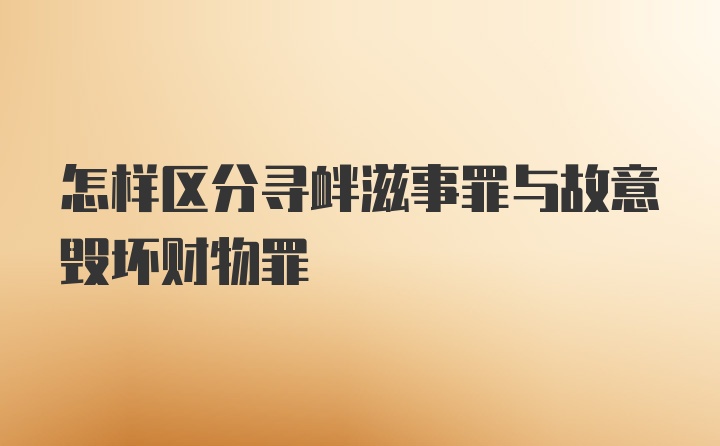 怎样区分寻衅滋事罪与故意毁坏财物罪